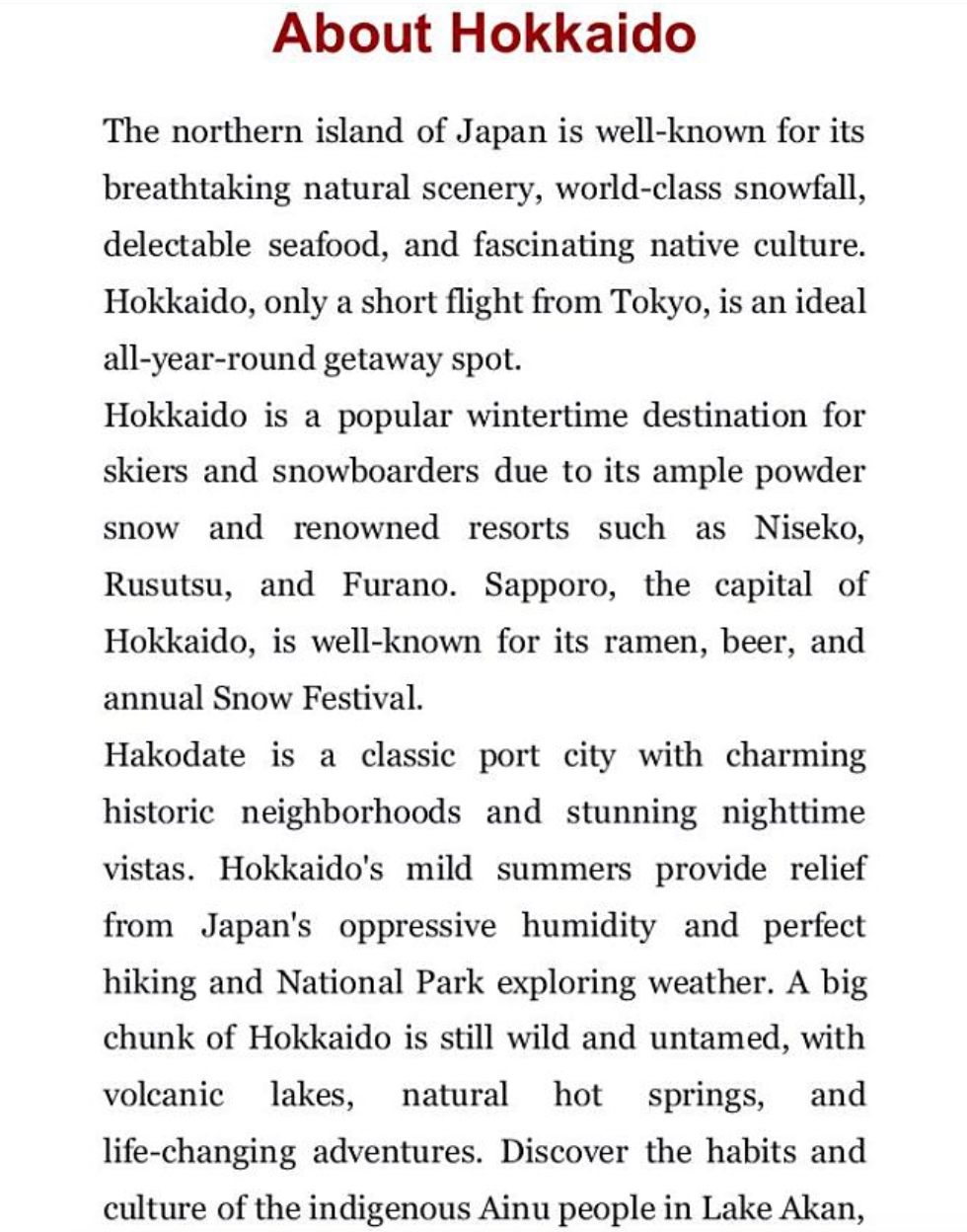 About Hokkaido

The northern island of Japan is well-known for its breathtaking natural scenery, world-class snowfall, delectable seafood, and fascinating native culture. Hokkaido, only a short flight from Tokyo, is an ideal all-year-round getaway spot.

Hokkaido is a popular wintertime destination for skiers and snowboarders due to its ample powder snow and renowned resorts such as Niseko, Rusutsu, and Furano. Sapporo, the capital of Hokkaido, is well-known for its ramen, beer, and annual Snow Festival.

Hakodate is a classic port city with charming historic neighborhoods and stunning nighttime vistas. Hokkaido's mild summers provide relief from Japan's oppressive humidity and perfect hiking and National Park exploring weather. A big chunk of Hokkaido is still wild and untamed, with volcanic lakes, natural hot springs, and life-changing adventures. Discover the habits and culture of the indigenous Ainu people in Lake Akan,